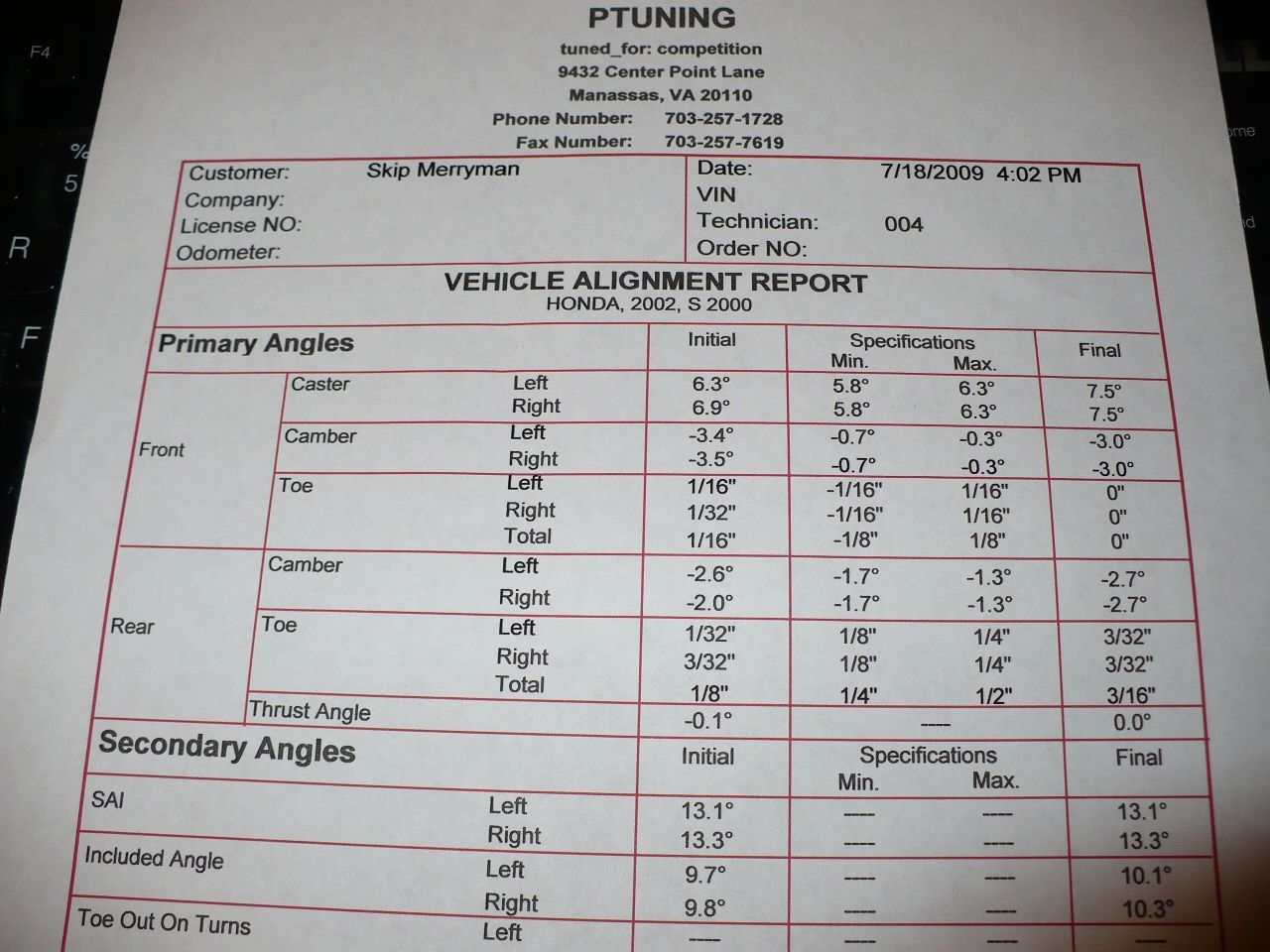 PTUNING
tuned_for: competition
9432 Center Point Lane
Manassas, VA 20110
Phone Number: 703-257-1728
Fax Number: 703-257-7619

Customer: Skip Merryman
Company:
License NO:
Odometer:

Date: 7/18/2009 4:02 PM
VIN
Technician: 004
Order NO:

VEHICLE ALIGNMENT REPORT
HONDA, 2002, S 2000

| Primary Angles | | | Initial | Specifications Min. | Max. | Final |
|---|---|---|---|---|---|---|
| Front | Caster | Left | 6.3° | 5.8° | 6.3° | 7.5° |
| | | Right | 6.9° | 5.8° | 6.3° | 7.5° |
| | Camber | Left | -3.4° | -0.7° | -0.3° | -3.0° |
| | | Right | -3.5° | -0.7° | -0.3° | -3.0° |
| | Toe | Left | 1/16" | -1/16" | 1/16" | 0" |
| | | Right | 1/32" | -1/16" | 1/16" | 0" |
| | | Total | 1/16" | -1/8" | 1/8" | 0" |
| Rear | Camber | Left | -2.6° | -1.7° | -1.3° | -2.7° |
| | | Right | -2.0° | -1.7° | -1.3° | -2.7° |
| | Toe | Left | 1/32" | 1/8" | 1/4" | 3/32" |
| | | Right | 3/32" | 1/8" | 1/4" | 3/32" |
| | | Total | 1/8" | 1/4" | 1/2" | 3/16" |
| | Thrust Angle | | -0.1° | ---- | | 0.0° |

| Secondary Angles | | Initial | Specifications Min. | Max. | Final |
|---|---|---|---|---|---|
| SAI | Left | 13.1° | ---- | ---- | 13.1° |
| | Right | 13.3° | ---- | ---- | 13.3° |
| Included Angle | Left | 9.7° | ---- | ---- | 10.1° |
| | Right | 9.8° | ---- | ---- | 10.3° |
| Toe Out On Turns | Left | ---- | ---- | ---- | ---- |